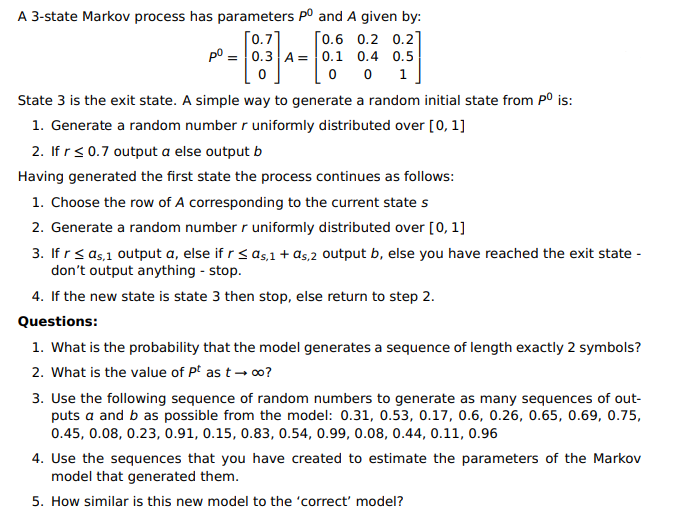 A 3-state Markov process has parameters $P^0$ and $A$ given by:

$P^0 = \begin{bmatrix} 0.7 \\ 0.3 \\ 0 \end{bmatrix} A = \begin{bmatrix} 0.6 & 0.2 & 0.2 \\ 0.1 & 0.4 & 0.5 \\ 0 & 0 & 1 \end{bmatrix}$

State 3 is the exit state. A simple way to generate a random initial state from $P^0$ is:

1. Generate a random number $r$ uniformly distributed over $[0, 1]$
2. If $r \leq 0.7$ output $a$ else output $b$

Having generated the first state the process continues as follows:

1. Choose the row of $A$ corresponding to the current state $s$
2. Generate a random number $r$ uniformly distributed over $[0, 1]$
3. If $r \leq a_{s,1}$ output $a$, else if $r \leq a_{s,1} + a_{s,2}$ output $b$, else you have reached the exit state - don't output anything - stop.
4. If the new state is state 3 then stop, else return to step 2.

**Questions:**

1. What is the probability that the model generates a sequence of length exactly 2 symbols?
2. What is the value of $P^t$ as $t \to \infty$?
3. Use the following sequence of random numbers to generate as many sequences of outputs $a$ and $b$ as possible from the model: 0.31, 0.53, 0.17, 0.6, 0.26, 0.65, 0.69, 0.75, 0.45, 0.08, 0.23, 0.91, 0.15, 0.83, 0.54, 0.99, 0.08, 0.44, 0.11, 0.96
4. Use the sequences that you have created to estimate the parameters of the Markov model that generated them.
5. How similar is this new model to the 'correct' model?